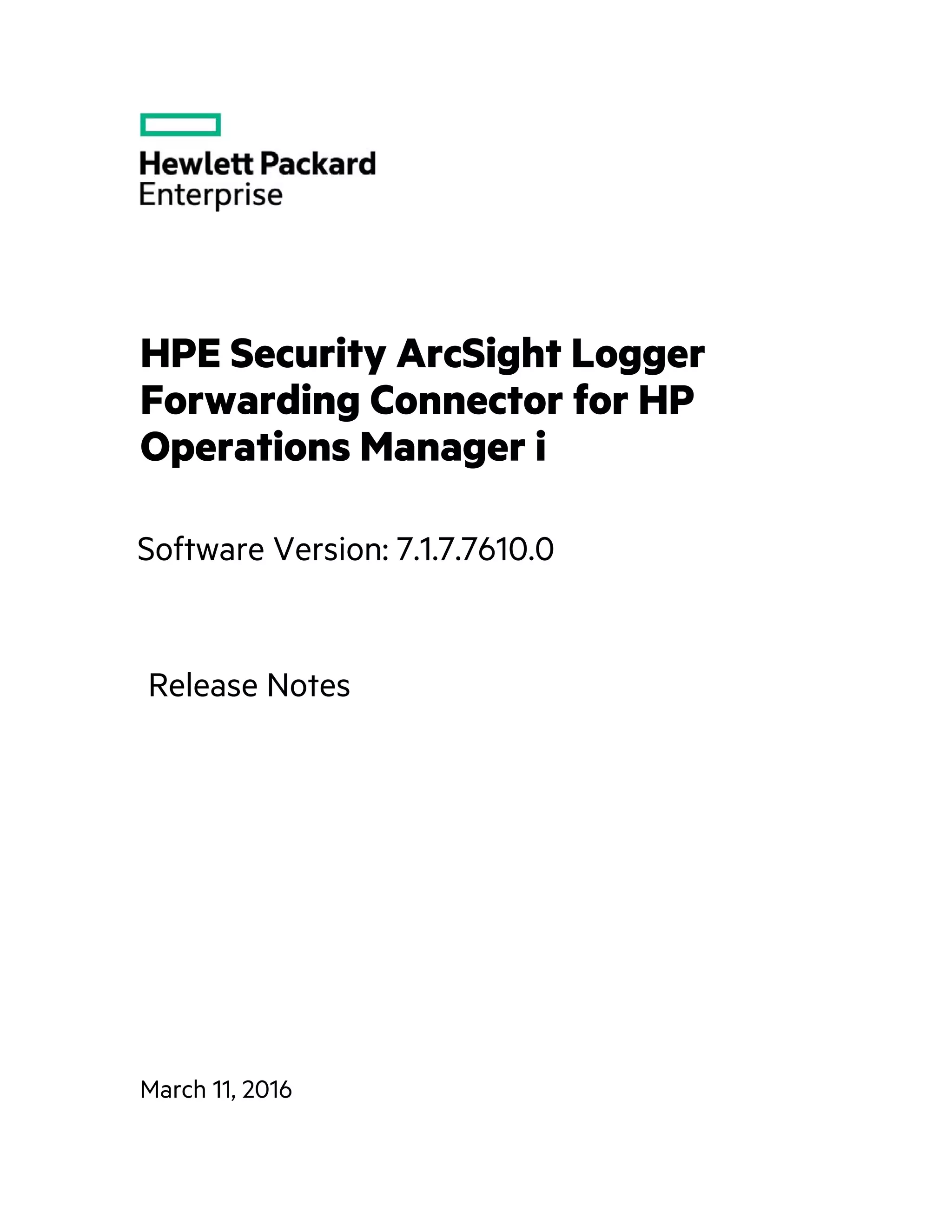 Hewlett Packard
Enterprise

HPE Security ArcSight Logger Forwarding Connector for HP Operations Manager i

Software Version: 7.1.7.7610.0

Release Notes

March 11, 2016